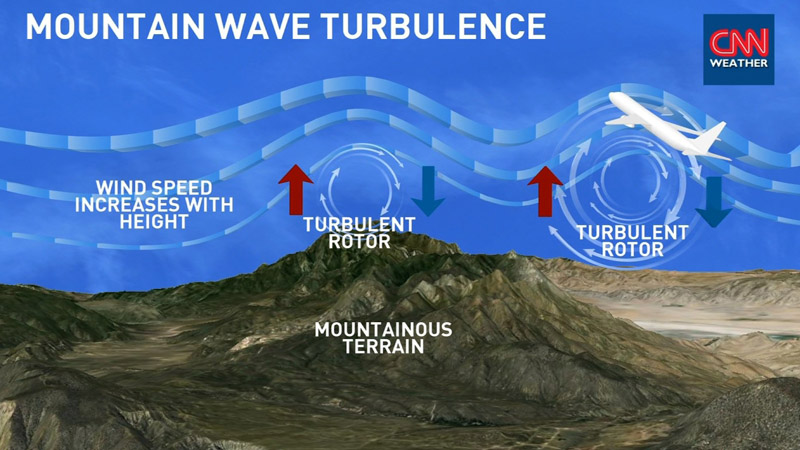 MOUNTAIN WAVE TURBULENCE

CNN WEATHER

WIND SPEED INCREASES WITH HEIGHT

TURBULENT ROTOR

TURBULENT ROTOR

MOUNTAINOUS TERRAIN